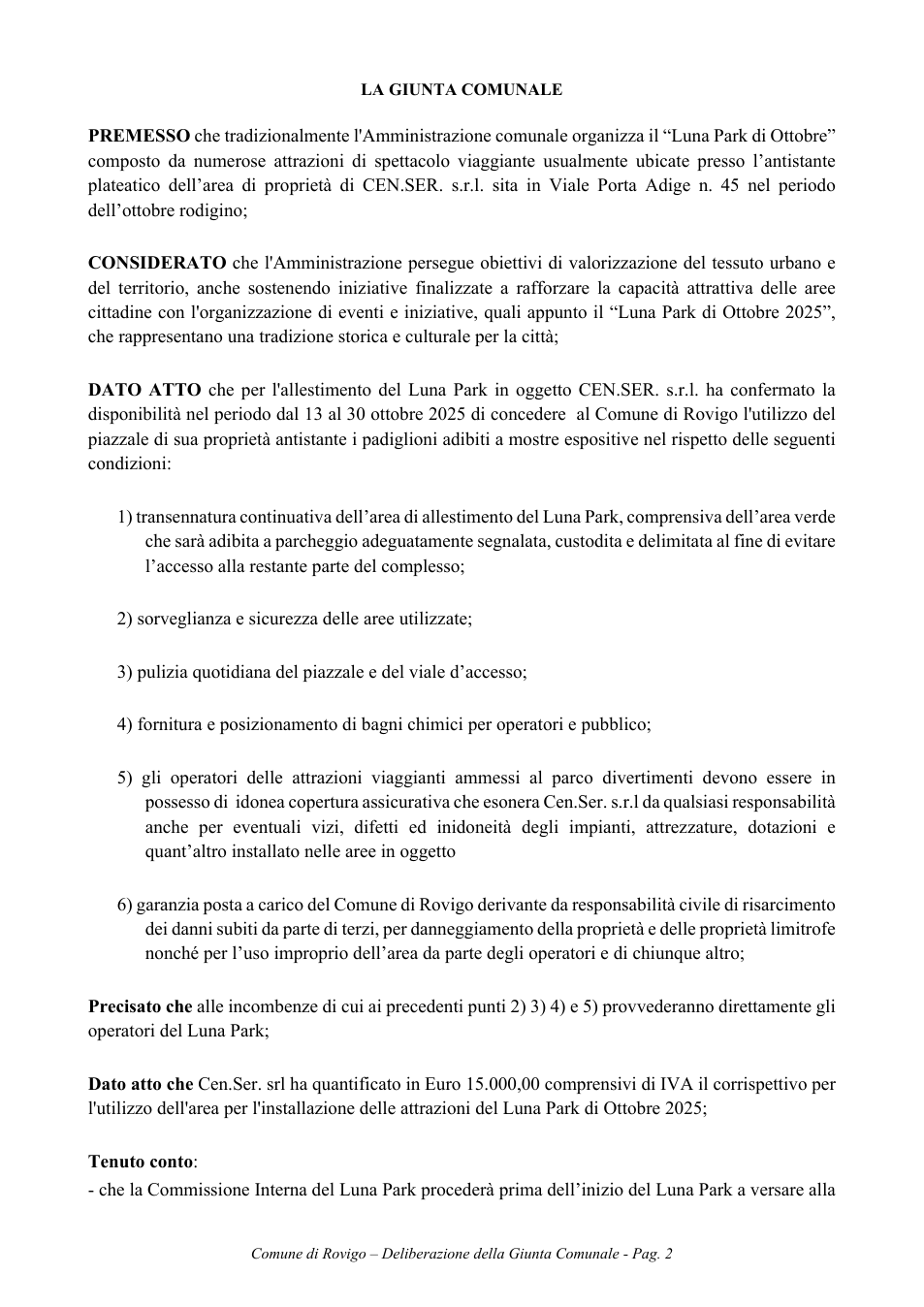 LA GIUNTA COMUNALE

PREMESSO che tradizionalmente l'Amministrazione comunale organizza il "Luna Park di Ottobre" composto da numerose attrazioni di spettacolo viaggiante usualmente ubicate presso l'antistante plateatico dell'area di proprietà di CEN.SER. s.r.l. sita in Viale Porta Adige n. 45 nel periodo dell'ottobre rodigino;

CONSIDERATO che l'Amministrazione persegue obiettivi di valorizzazione del tessuto urbano e del territorio, anche sostenendo iniziative finalizzate a rafforzare la capacità attrattiva delle aree cittadine con l'organizzazione di eventi e iniziative, quali appunto il "Luna Park di Ottobre 2025", che rappresentano una tradizione storica e culturale per la città;

DATO ATTO che per l'allestimento del Luna Park in oggetto CEN.SER. s.r.l. ha confermato la disponibilità nel periodo dal 13 al 30 ottobre 2025 di concedere al Comune di Rovigo l'utilizzo del piazzale di sua proprietà antistante i padiglioni adibiti a mostre espositive nel rispetto delle seguenti condizioni:

1) transennatura continuativa dell'area di allestimento del Luna Park, comprensiva dell'area verde che sarà adibita a parcheggio adeguatamente segnalata, custodita e delimitata al fine di evitare l'accesso alla restante parte del complesso;

2) sorveglianza e sicurezza delle aree utilizzate;

3) pulizia quotidiana del piazzale e del viale d'accesso;

4) fornitura e posizionamento di bagni chimici per operatori e pubblico;

5) gli operatori delle attrazioni viaggianti ammessi al parco divertimenti devono essere in possesso di idonea copertura assicurativa che esonera Cen.Ser. s.r.l da qualsiasi responsabilità anche per eventuali vizi, difetti ed inidoneità degli impianti, attrezzature, dotazioni e quant'altro installato nelle aree in oggetto

6) garanzia posta a carico del Comune di Rovigo derivante da responsabilità civile di risarcimento dei danni subiti da parte di terzi, per danneggiamento della proprietà e delle proprietà limitrofe nonché per l'uso improprio dell'area da parte degli operatori e di chiunque altro;

Precisato che alle incombenze di cui ai precedenti punti 2) 3) 4) e 5) provvederanno direttamente gli operatori del Luna Park;

Dato atto che Cen.Ser. srl ha quantificato in Euro 15.000,00 comprensivi di IVA il corrispettivo per l'utilizzo dell'area per l'installazione delle attrazioni del Luna Park di Ottobre 2025;

Tenuto conto:
- che la Commissione Interna del Luna Park procederà prima dell'inizio del Luna Park a versare alla

Comune di Rovigo – Deliberazione della Giunta Comunale - Pag. 2